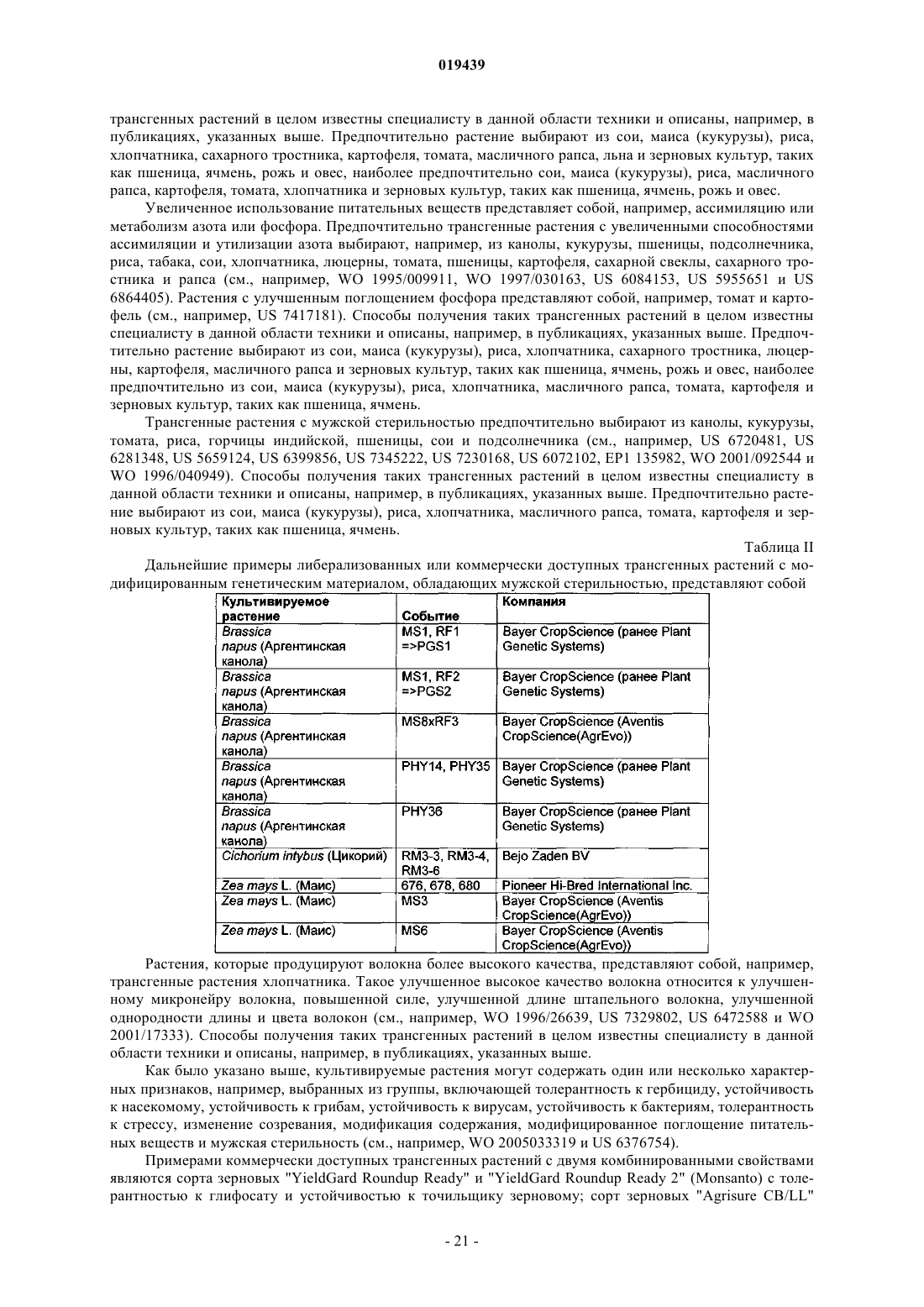 019439

трансгенных растений в целом известны специалисту в данной области техники и описаны, например, в публикациях, указанных выше. Предпочтительно растение выбирают из сои, маиса (кукурузы), риса, хлопчатника, сахарного тростника, картофеля, томата, масличного рапса, льна и зерновых культур, таких как пшеница, ячмень, рожь и овес, наиболее предпочтительно сои, маиса (кукурузы), риса, масличного рапса, картофеля, томата, хлопчатника и зерновых культур, таких как пшеница, ячмень, рожь и овес.

Увеличенное использование питательных веществ представляет собой, например, ассимиляцию или метаболизм азота или фосфора. Предпочтительно трансгенные растения с увеличенными способностями ассимиляции и утилизации азота выбирают, например, из канолы, кукурузы, пшеницы, подсолнечника, риса, табака, сои, хлопчатника, люцерны, томата, пшеницы, картофеля, сахарной свеклы, сахарного тростника и рапса (см., например, WO 1995/009911, WO 1997/030163, US 6084153, US 5955651 и US 6864405). Растения с улучшенным поглощением фосфора представляют собой, например, томат и картофель (см., например, US 7417181). Способы получения таких трансгенных растений в целом известны специалисту в данной области техники и описаны, например, в публикациях, указанных выше. Предпочтительно растение выбирают из сои, маиса (кукурузы), риса, хлопчатника, сахарного тростника, люцерны, картофеля, масличного рапса и зерновых культур, таких как пшеница, ячмень, рожь и овес, наиболее предпочтительно из сои, маиса (кукурузы), риса, хлопчатника, масличного рапса, томата, картофеля и зерновых культур, таких как пшеница, ячмень.

Трансгенные растения с мужской стерильностью предпочтительно выбирают из канолы, кукурузы, томата, риса, горчицы индийской, пшеницы, сои и подсолнечника (см., например, US 6720481, US 6281348, US 5659124, US 6399856, US 7345222, US 7230168, US 6072102, EP1 135982, WO 2001/092544 и WO 1996/040949). Способы получения таких трансгенных растений в целом известны специалисту в данной области техники и описаны, например, в публикациях, указанных выше. Предпочтительно растение выбирают из сои, маиса (кукурузы), риса, хлопчатника, масличного рапса, томата, картофеля и зерновых культур, таких как пшеница, ячмень.

Таблица II

Дальнейшие примеры либерализованных или коммерчески доступных трансгенных растений с модифицированным генетическим материалом, обладающих мужской стерильностью, представляют собой

| Культивируемое растение | Событие | Компания |
|---|---|---|
| Brassica napus (Аргентинская канола) | MS1, RF1 =>PGS1 | Bayer CropScience (ранее Plant Genetic Systems) |
| Brassica napus (Аргентинская канола) | MS1, RF2 =>PGS2 | Bayer CropScience (ранее Plant Genetic Systems) |
| Brassica napus (Аргентинская канола) | MS8xRF3 | Bayer CropScience (Aventis CropScience(AgrEvo)) |
| Brassica napus (Аргентинская канола) | PHY14, PHY35 | Bayer CropScience (ранее Plant Genetic Systems) |
| Brassica napus (Аргентинская канола) | PHY36 | Bayer CropScience (ранее Plant Genetic Systems) |
| Cichorium intybus (Цикорий) | RM3-3, RM3-4, RM3-6 | Bejo Zaden BV |
| Zea mays L. (Маис) | 676, 678, 680 | Pioneer Hi-Bred International Inc. |
| Zea mays L. (Маис) | MS3 | Bayer CropScience (Aventis CropScience(AgrEvo)) |
| Zea mays L. (Маис) | MS6 | Bayer CropScience (Aventis CropScience(AgrEvo)) |

Растения, которые продуцируют волокна более высокого качества, представляют собой, например, трансгенные растения хлопчатника. Такое улучшенное высокое качество волокна относится к улучшенному микронейру волокна, повышенной силе, улучшенной длине штапельного волокна, улучшенной однородности длины и цвета волокон (см., например, WO 1996/26639, US 7329802, US 6472588 и WO 2001/17333). Способы получения таких трансгенных растений в целом известны специалисту в данной области техники и описаны, например, в публикациях, указанных выше.

Как было указано выше, культивируемые растения могут содержать один или несколько характерных признаков, например, выбранных из группы, включающей толерантность к гербициду, устойчивость к насекомому, устойчивость к грибам, устойчивость к вирусам, устойчивость к бактериям, толерантность к стрессу, изменение созревания, модификация содержания, модифицированное поглощение питательных веществ и мужская стерильность (см., например, WO 2005033319 и US 6376754).

Примерами коммерчески доступных трансгенных растений с двумя комбинированными свойствами являются сорта зерновых "YieldGard Roundup Ready" и "YieldGard Roundup Ready 2" (Monsanto) с толерантностью к глифосату и устойчивостью к точильщику зерновому; сорт зерновых "Agrisure CB/LL"

- 21 -